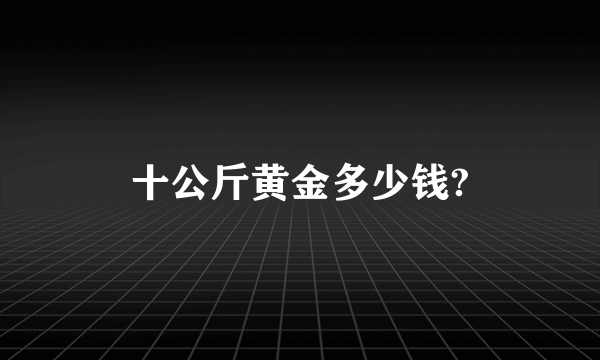 十公斤黄金多少钱?